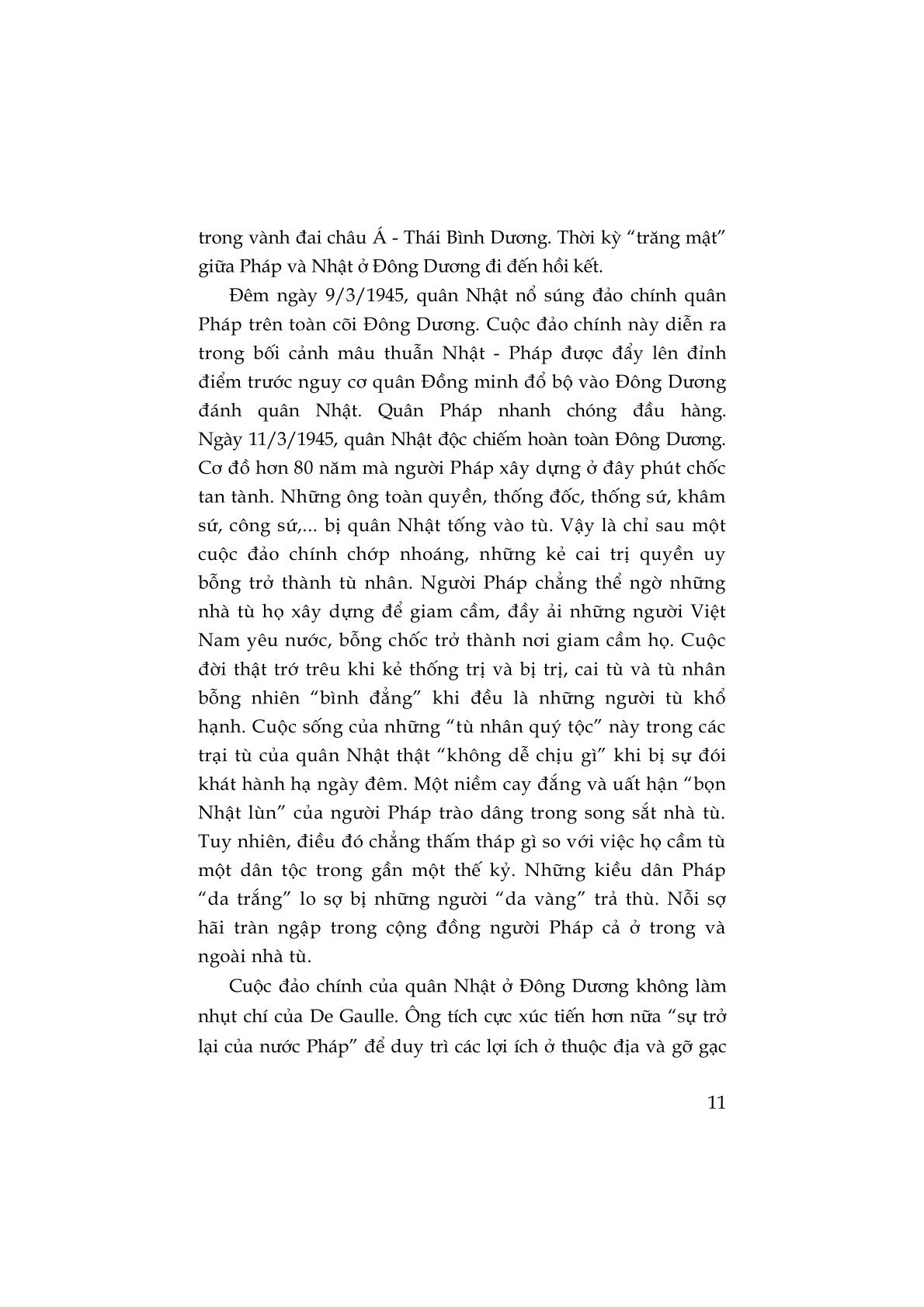 trong vành đai châu Á - Thái Bình Dương. Thời kỳ “trăng mật” giữa Pháp và Nhật ở Đông Dương đi đến hồi kết.

Đêm ngày 9/3/1945, quân Nhật nổ súng đảo chính quân Pháp trên toàn cõi Đông Dương. Cuộc đảo chính này diễn ra trong bối cảnh mâu thuẫn Nhật - Pháp được đẩy lên đỉnh điểm trước nguy cơ quân Đồng minh đổ bộ vào Đông Dương đánh quân Nhật. Quân Pháp nhanh chóng đầu hàng. Ngày 11/3/1945, quân Nhật độc chiếm hoàn toàn Đông Dương. Cơ đồ hơn 80 năm mà người Pháp xây dựng ở đây phút chốc tan tành. Những ông toàn quyền, thống đốc, thống sứ, khâm sứ, công sứ,... bị quân Nhật tống vào tù. Vậy là chỉ sau một cuộc đảo chính chớp nhoáng, những kẻ cai trị quyền uy bỗng trở thành tù nhân. Người Pháp chẳng thể ngờ những nhà tù họ xây dựng để giam cầm, đầy ải những người Việt Nam yêu nước, bỗng chốc trở thành nơi giam cầm họ. Cuộc đời thật trớ trêu khi kẻ thống trị và bị trị, cai tù và tù nhân bỗng nhiên “bình đẳng” khi đều là những người tù khổ hạnh. Cuộc sống của những “tù nhân quý tộc” này trong các trại tù của quân Nhật thật “không dễ chịu gì” khi bị sự đói khát hành hạ ngày đêm. Một niềm cay đắng và uất hận “bọn Nhật lùn” của người Pháp trào dâng trong song sắt nhà tù. Tuy nhiên, điều đó chẳng thấm tháp gì so với việc họ cầm tù một dân tộc trong gần một thế kỷ. Những kiều dân Pháp “da trắng” lo sợ bị những người “da vàng” trả thù. Nỗi sợ hãi tràn ngập trong cộng đồng người Pháp cả ở trong và ngoài nhà tù.

Cuộc đảo chính của quân Nhật ở Đông Dương không làm nhụt chí của De Gaulle. Ông tích cực xúc tiến hơn nữa “sự trở lại của nước Pháp” để duy trì các lợi ích ở thuộc địa và gỡ gạc

11